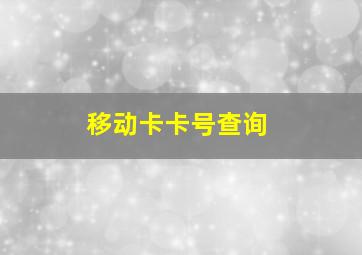 移动卡卡号查询